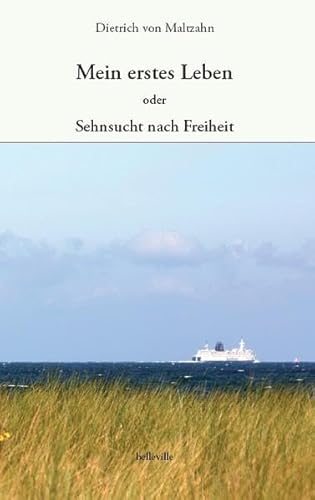 Dietrich von Maltzahn

Mein erstes Leben

oder

Sehnsucht nach Freiheit

belleville